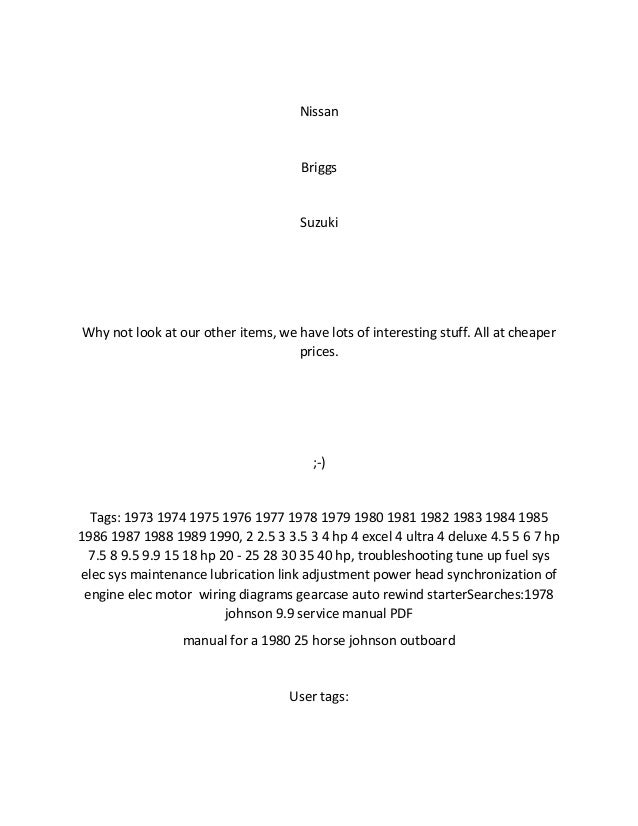 Nissan

Briggs

Suzuki

Why not look at our other items, we have lots of interesting stuff. All at cheaper prices.

;-)

Tags: 1973 1974 1975 1976 1977 1978 1979 1980 1981 1982 1983 1984 1985 1986 1987 1988 1989 1990, 2 2.5 3 3.5 3 4 hp 4 excel 4 ultra 4 deluxe 4.5 5 6 7 hp 7.5 8 9.5 9.9 15 18 hp 20 - 25 28 30 35 40 hp, troubleshooting tune up fuel sys elec sys maintenance lubrication link adjustment power head synchronization of engine elec motor wiring diagrams gearcase auto rewind starterSearches:1978 johnson 9.9 service manual PDF

manual for a 1980 25 horse johnson outboard

User tags: